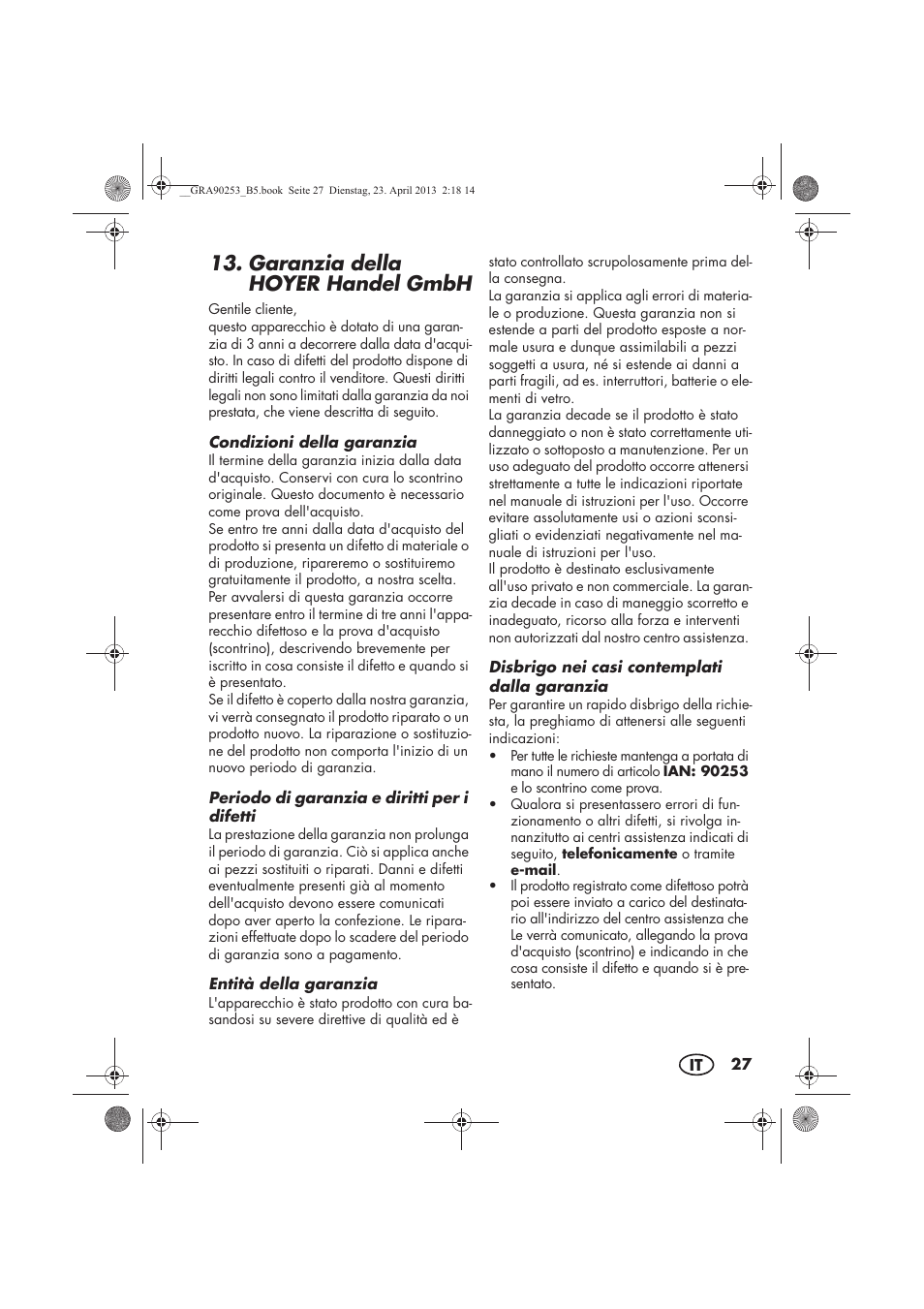 __GRA90253_B5.book Seite 27 Dienstag, 23. April 2013 2:18 14

13. Garanzia della HOYER Handel GmbH

Gentile cliente,
questo apparecchio è dotato di una garanzia di 3 anni a decorrere dalla data d'acquisto. In caso di difetti del prodotto dispone di diritti legali contro il venditore. Questi diritti legali non sono limitati dalla garanzia da noi prestata, che viene descritta di seguito.

Condizioni della garanzia

Il termine della garanzia inizia dalla data d'acquisto. Conservi con cura lo scontrino originale. Questo documento è necessario come prova dell'acquisto.
Se entro tre anni dalla data d'acquisto del prodotto si presenta un difetto di materiale o di produzione, ripareremo o sostituiremo gratuitamente il prodotto, a nostra scelta.
Per avvalersi di questa garanzia occorre presentare entro il termine di tre anni l'apparecchio difettoso e la prova d'acquisto (scontrino), descrivendo brevemente per iscritto in cosa consiste il difetto e quando si è presentato.
Se il difetto è coperto dalla nostra garanzia, vi verrà consegnato il prodotto riparato o un prodotto nuovo. La riparazione o sostituzione del prodotto non comporta l'inizio di un nuovo periodo di garanzia.

Periodo di garanzia e diritti per i difetti

La prestazione della garanzia non prolunga il periodo di garanzia. Ciò si applica anche ai pezzi sostituiti o riparati. Danni e difetti eventualmente presenti già al momento dell'acquisto devono essere comunicati dopo aver aperto la confezione. Le riparazioni effettuate dopo lo scadere del periodo di garanzia sono a pagamento.

Entità della garanzia

L'apparecchio è stato prodotto con cura basandosi su severe direttive di qualità ed è stato controllato scrupolosamente prima della consegna.
La garanzia si applica agli errori di materiale o produzione. Questa garanzia non si estende a parti del prodotto esposte a normale usura e dunque assimilabili a pezzi soggetti a usura, né si estende ai danni a parti fragili, ad es. interruttori, batterie o elementi di vetro.
La garanzia decade se il prodotto è stato danneggiato o non è stato correttamente utilizzato o sottoposto a manutenzione. Per un uso adeguato del prodotto occorre attenersi strettamente a tutte le indicazioni riportate nel manuale di istruzioni per l'uso. Occorre evitare assolutamente usi o azioni sconsigliati o evidenziati negativamente nel manuale di istruzioni per l'uso.
Il prodotto è destinato esclusivamente all'uso privato e non commerciale. La garanzia decade in caso di maneggio scorretto e inadeguato, ricorso alla forza e interventi non autorizzati dal nostro centro assistenza.

Disbrigo nei casi contemplati dalla garanzia

Per garantire un rapido disbrigo della richiesta, la preghiamo di attenersi alle seguenti indicazioni:
• Per tutte le richieste mantenga a portata di mano il numero di articolo IAN: 90253 e lo scontrino come prova.
• Qualora si presentassero errori di funzionamento o altri difetti, si rivolga innanzitutto ai centri assistenza indicati di seguito, telefonicamente o tramite e-mail.
• Il prodotto registrato come difettoso potrà poi essere inviato a carico del destinatario all'indirizzo del centro assistenza che Le verrà comunicato, allegando la prova d'acquisto (scontrino) e indicando in che cosa consiste il difetto e quando si è presentato.

IT 27